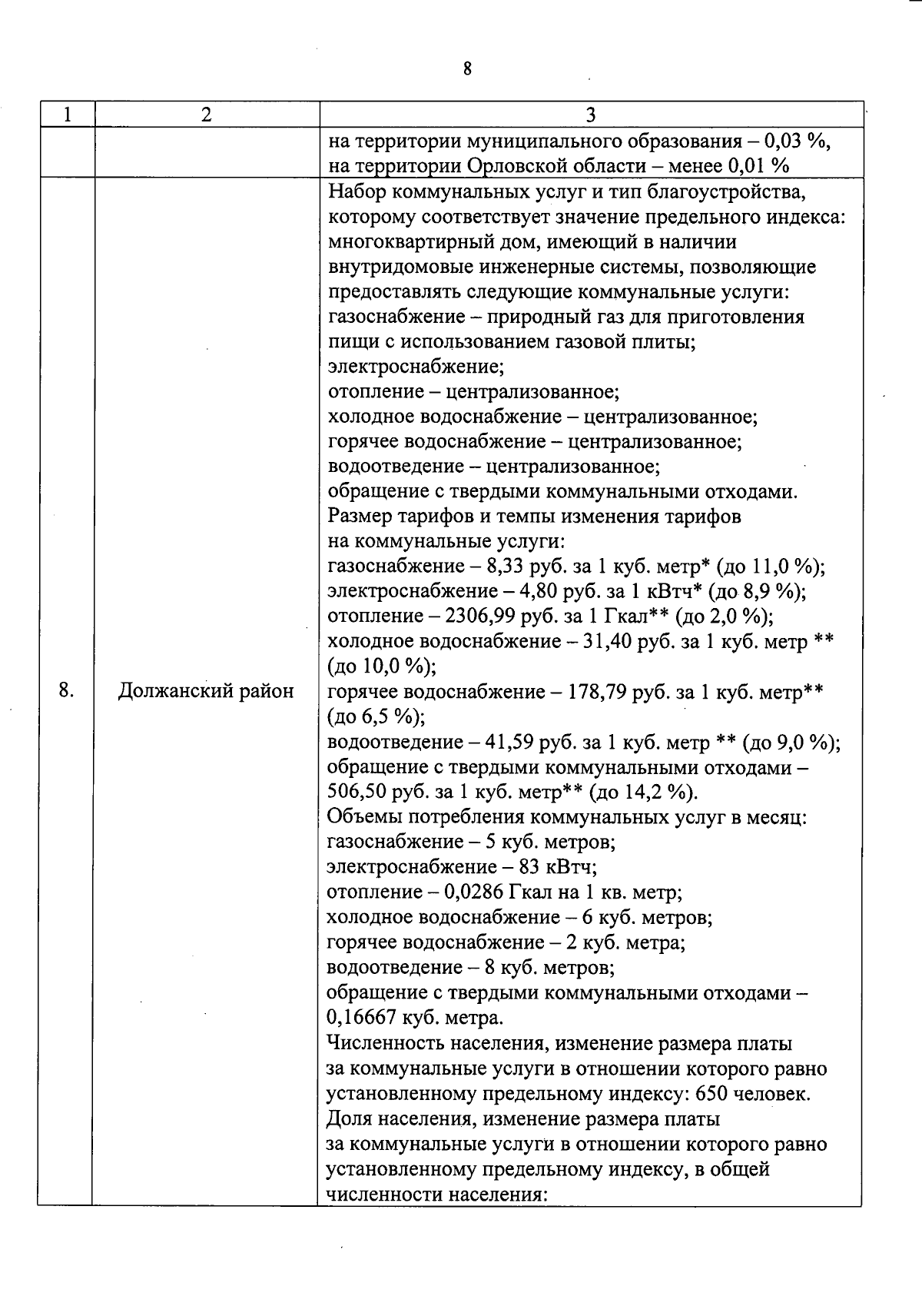 8

| 1 | 2 | 3 |
|---|---|---|
| | | на территории муниципального образования – 0,03 %, на территории Орловской области – менее 0,01 % |
| 8. | Должанский район | Набор коммунальных услуг и тип благоустройства, которому соответствует значение предельного индекса: многоквартирный дом, имеющий в наличии внутридомовые инженерные системы, позволяющие предоставлять следующие коммунальные услуги: газоснабжение – природный газ для приготовления пищи с использованием газовой плиты; электроснабжение; отопление – централизованное; холодное водоснабжение – централизованное; горячее водоснабжение – централизованное; водоотведение – централизованное; обращение с твердыми коммунальными отходами. Размер тарифов и темпы изменения тарифов на коммунальные услуги: газоснабжение – 8,33 руб. за 1 куб. метр* (до 11,0 %); электроснабжение – 4,80 руб. за 1 кВтч* (до 8,9 %); отопление – 2306,99 руб. за 1 Гкал** (до 2,0 %); холодное водоснабжение – 31,40 руб. за 1 куб. метр ** (до 10,0 %); горячее водоснабжение – 178,79 руб. за 1 куб. метр** (до 6,5 %); водоотведение – 41,59 руб. за 1 куб. метр ** (до 9,0 %); обращение с твердыми коммунальными отходами – 506,50 руб. за 1 куб. метр** (до 14,2 %). Объемы потребления коммунальных услуг в месяц: газоснабжение – 5 куб. метров; электроснабжение – 83 кВтч; отопление – 0,0286 Гкал на 1 кв. метр; холодное водоснабжение – 6 куб. метров; горячее водоснабжение – 2 куб. метра; водоотведение – 8 куб. метров; обращение с твердыми коммунальными отходами – 0,16667 куб. метра. Численность населения, изменение размера платы за коммунальные услуги в отношении которого равно установленному предельному индексу: 650 человек. Доля населения, изменение размера платы за коммунальные услуги в отношении которого равно установленному предельному индексу, в общей численности населения: |